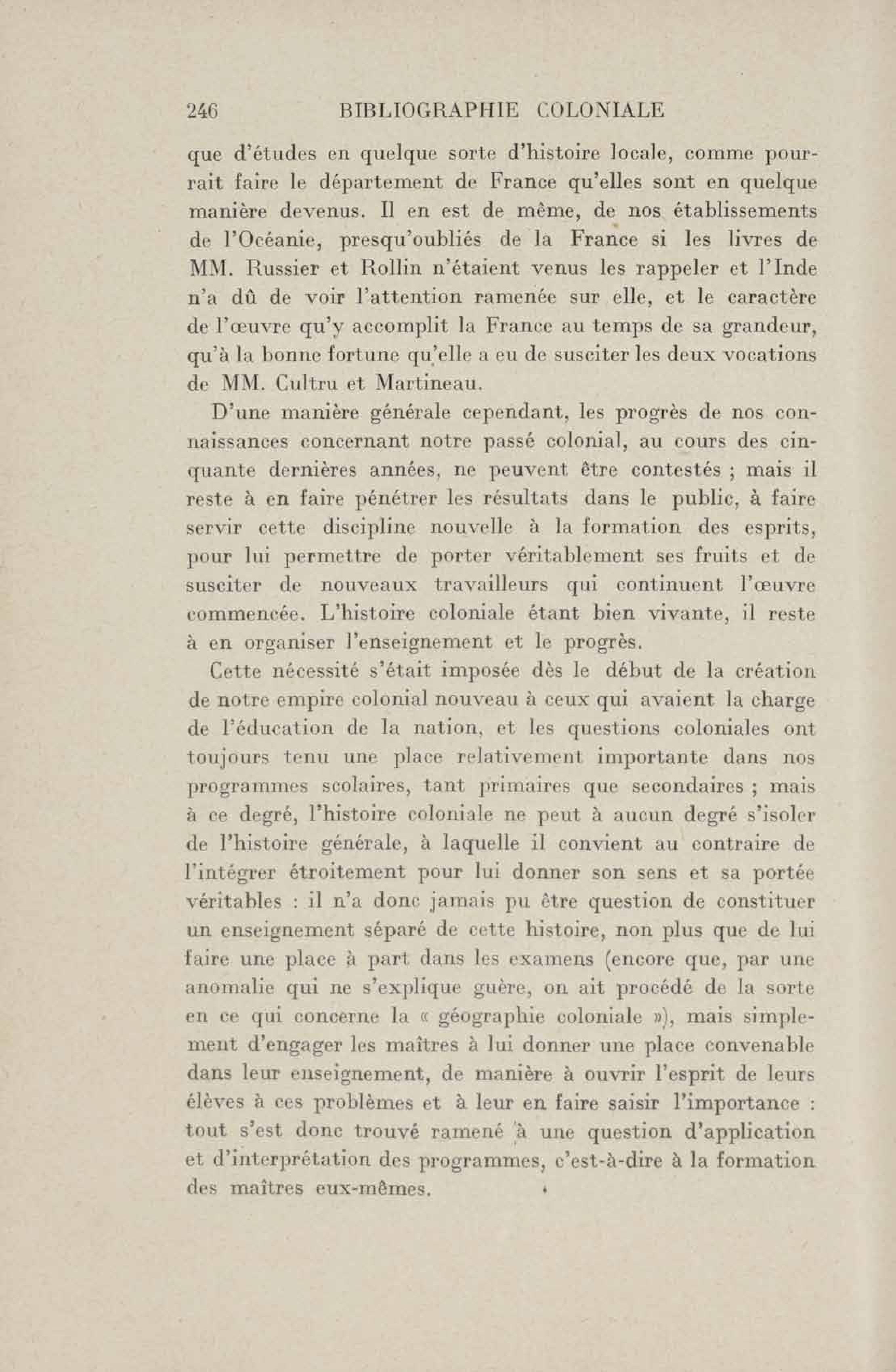 246 BIBLIOGRAPHIE COLONIALE

que d'études en quelque sorte d'histoire locale, comme pourrait faire le département de France qu'elles sont en quelque manière devenus. Il en est de même, de nos établissements de l'Océanie, presqu'oubliés de la France si les livres de MM. Russier et Rollin n'étaient venus les rappeler et l'Inde n'a dû de voir l'attention ramenée sur elle, et le caractère de l'œuvre qu'y accomplit la France au temps de sa grandeur, qu'à la bonne fortune qu'elle a eu de susciter les deux vocations de MM. Cultru et Martineau.

D'une manière générale cependant, les progrès de nos connaissances concernant notre passé colonial, au cours des cinquante dernières années, ne peuvent être contestés ; mais il reste à en faire pénétrer les résultats dans le public, à faire servir cette discipline nouvelle à la formation des esprits, pour lui permettre de porter véritablement ses fruits et de susciter de nouveaux travailleurs qui continuent l'œuvre commencée. L'histoire coloniale étant bien vivante, il reste à en organiser l'enseignement et le progrès.

Cette nécessité s'était imposée dès le début de la création de notre empire colonial nouveau à ceux qui avaient la charge de l'éducation de la nation, et les questions coloniales ont toujours tenu une place relativement importante dans nos programmes scolaires, tant primaires que secondaires ; mais à ce degré, l'histoire coloniale ne peut à aucun degré s'isoler de l'histoire générale, à laquelle il convient au contraire de l'intégrer étroitement pour lui donner son sens et sa portée véritables : il n'a donc jamais pu être question de constituer un enseignement séparé de cette histoire, non plus que de lui faire une place à part dans les examens (encore que, par une anomalie qui ne s'explique guère, on ait procédé de la sorte en ce qui concerne la « géographie coloniale »), mais simplement d'engager les maîtres à lui donner une place convenable dans leur enseignement, de manière à ouvrir l'esprit de leurs élèves à ces problèmes et à leur en faire saisir l'importance : tout s'est donc trouvé ramené à une question d'application et d'interprétation des programmes, c'est-à-dire à la formation des maîtres eux-mêmes.